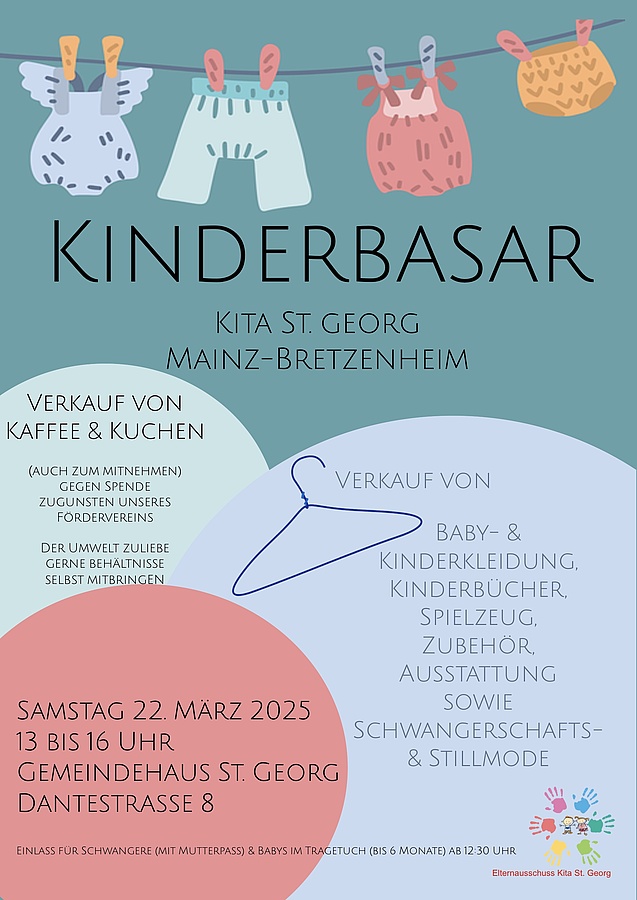 KINDERBASAR

KITA ST. GEORG
MAINZ-BRETZENHEIM

VERKAUF VON
KAFFEE & KUCHEN

(AUCH ZUM MITNEHMEN)
GEGEN SPENDE
ZUGUNSTEN UNSERES
FÖRDERVEREINS

DER UMWELT ZULIEBE
GERNE BEHÄLTNISSE
SELBST MITBRINGEN

VERKAUF VON

BABY- &
KINDERKLEIDUNG,
KINDERBÜCHER,
SPIELZEUG,
ZUBEHÖR,
AUSSTATTUNG
SOWIE
SCHWANGERSCHAFTS-
& STILLMODE

SAMSTAG 22. MÄRZ 2025
13 BIS 16 UHR
GEMEINDEHAUS ST. GEORG
DANTESTRASSE 8

EINLASS FÜR SCHWANGERE (MIT MUTTERPASS) & BABYS IM TRAGETUCH (BIS 6 MONATE) AB 12:30 UHR

Elternausschuss Kita St. Georg